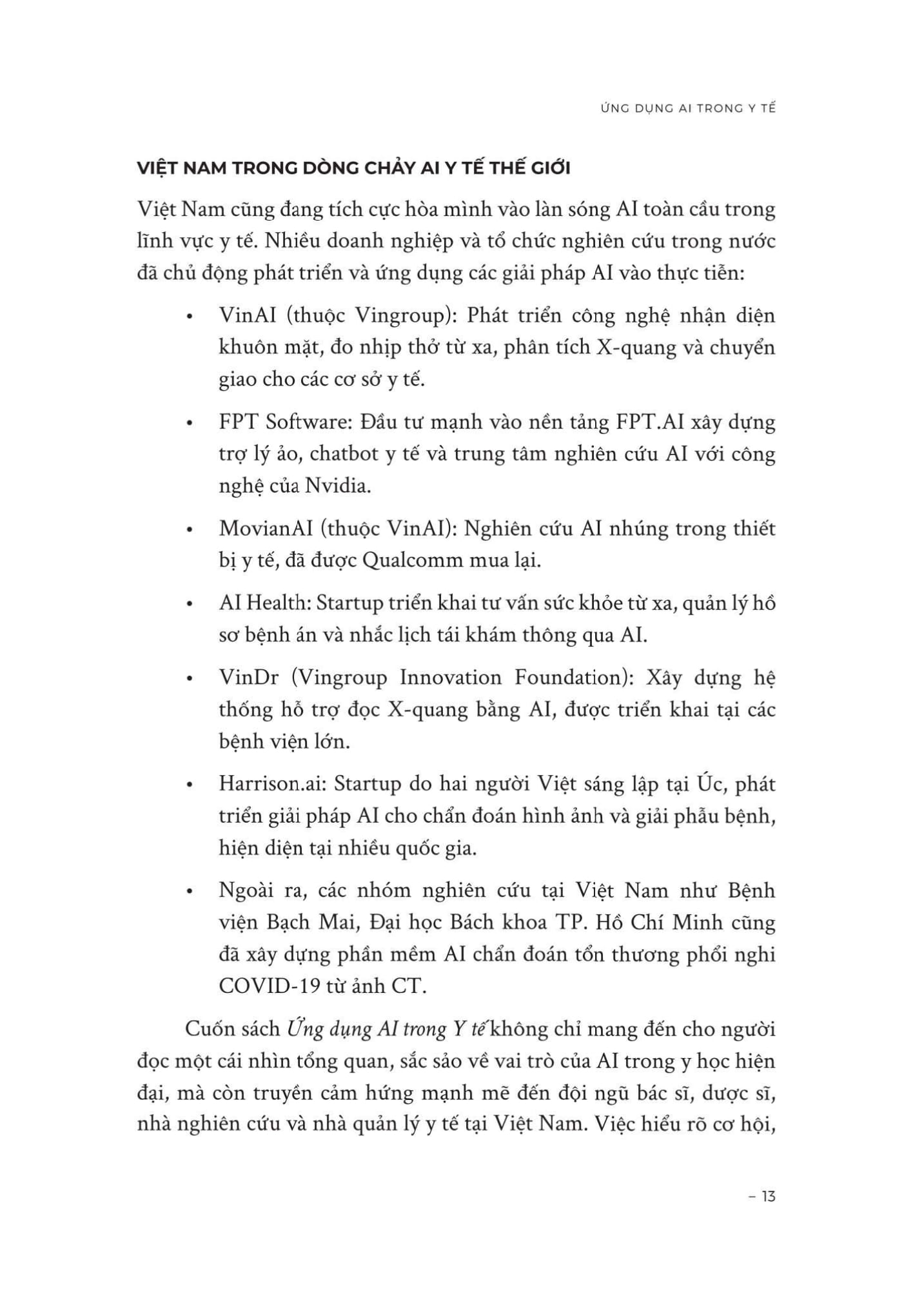 ỨNG DỤNG AI TRONG Y TẾ

VIỆT NAM TRONG DÒNG CHẢY AI Y TẾ THẾ GIỚI

Việt Nam cũng đang tích cực hòa mình vào làn sóng AI toàn cầu trong lĩnh vực y tế. Nhiều doanh nghiệp và tổ chức nghiên cứu trong nước đã chủ động phát triển và ứng dụng các giải pháp AI vào thực tiễn:

• VinAI (thuộc Vingroup): Phát triển công nghệ nhận diện khuôn mặt, đo nhịp thở từ xa, phân tích X-quang và chuyển giao cho các cơ sở y tế.

• FPT Software: Đầu tư mạnh vào nền tảng FPT.AI xây dựng trợ lý ảo, chatbot y tế và trung tâm nghiên cứu AI với công nghệ của Nvidia.

• MovianAI (thuộc VinAI): Nghiên cứu AI nhúng trong thiết bị y tế, đã được Qualcomm mua lại.

• AI Health: Startup triển khai tư vấn sức khỏe từ xa, quản lý hồ sơ bệnh án và nhắc lịch tái khám thông qua AI.

• VinDr (Vingroup Innovation Foundation): Xây dựng hệ thống hỗ trợ đọc X-quang bằng AI, được triển khai tại các bệnh viện lớn.

• Harrison.ai: Startup do hai người Việt sáng lập tại Úc, phát triển giải pháp AI cho chẩn đoán hình ảnh và giải phẫu bệnh, hiện diện tại nhiều quốc gia.

• Ngoài ra, các nhóm nghiên cứu tại Việt Nam như Bệnh viện Bạch Mai, Đại học Bách khoa TP. Hồ Chí Minh cũng đã xây dựng phần mềm AI chẩn đoán tổn thương phổi nghi COVID-19 từ ảnh CT.

Cuốn sách Ứng dụng AI trong Y tế không chỉ mang đến cho người đọc một cái nhìn tổng quan, sắc sảo về vai trò của AI trong y học hiện đại, mà còn truyền cảm hứng mạnh mẽ đến đội ngũ bác sĩ, dược sĩ, nhà nghiên cứu và nhà quản lý y tế tại Việt Nam. Việc hiểu rõ cơ hội,

– 13